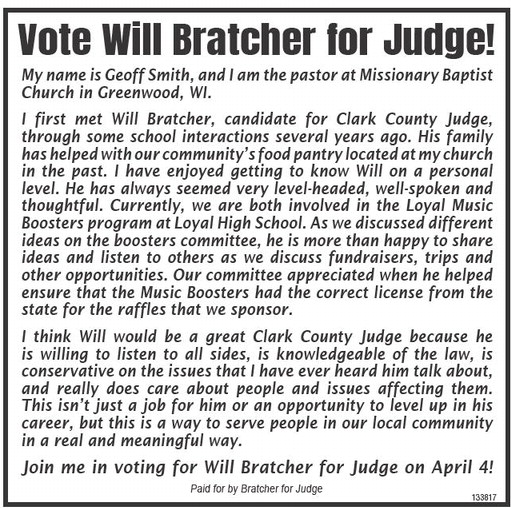 Vote Will Bratcher for Judge!

My name is Geoff Smith, and I am the pastor at Missionary Baptist Church in Greenwood, WI.

I first met Will Bratcher, candidate for Clark County Judge, through some school interactions several years ago. His family has helped with our community's food pantry located at my church in the past. I have enjoyed getting to know Will on a personal level. He has always seemed very level-headed, well-spoken and thoughtful. Currently, we are both involved in the Loyal Music Boosters program at Loyal High School. As we discussed different ideas on the boosters committee, he is more than happy to share ideas and listen to others as we discuss fundraisers, trips and other opportunities. Our committee appreciated when he helped ensure that the Music Boosters had the correct license from the state for the raffles that we sponsor.

I think Will would be a great Clark County Judge because he is willing to listen to all sides, is knowledgeable of the law, is conservative on the issues that I have ever heard him talk about, and really does care about people and issues affecting them. This isn't just a job for him or an opportunity to level up in his career, but this is a way to serve people in our local community in a real and meaningful way.

Join me in voting for Will Bratcher for Judge on April 4!

Paid for by Bratcher for Judge

133817